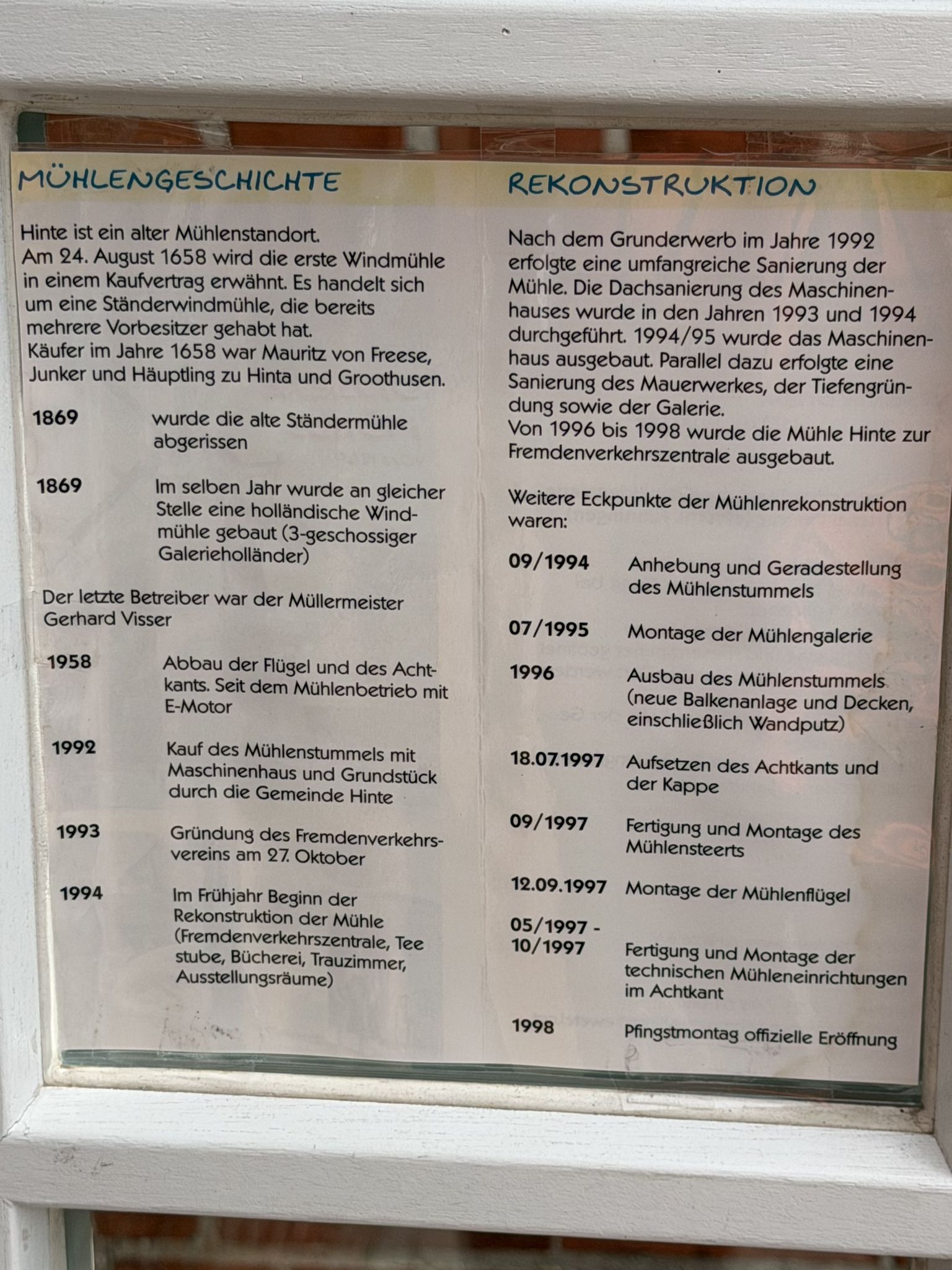 MÜHLENGESCHICHTE

Hinte ist ein alter Mühlenstandort. Am 24. August 1658 wird die erste Windmühle in einem Kaufvertrag erwähnt. Es handelt sich um eine Ständerwindmühle, die bereits mehrere Vorbesitzer gehabt hat. Käufer im Jahre 1658 war Mauritz von Freese, Junker und Häuptling zu Hinta und Groothusen.

1869 wurde die alte Ständermühle abgerissen

1869 Im selben Jahr wurde an gleicher Stelle eine holländische Windmühle gebaut (3-geschossiger Galerieholländer)

Der letzte Betreiber war der Müllermeister Gerhard Visser

1958 Abbau der Flügel und des Achtkants. Seit dem Mühlenbetrieb mit E-Motor

1992 Kauf des Mühlenstummels mit Maschinenhaus und Grundstück durch die Gemeinde Hinte

1993 Gründung des Fremdenverkehrsvereins am 27. Oktober

1994 Im Frühjahr Beginn der Rekonstruktion der Mühle (Fremdenverkehrszentrale, Tee stube, Bücherei, Trauzimmer, Ausstellungsräume)

REKONSTRUKTION

Nach dem Grunderwerb im Jahre 1992 erfolgte eine umfangreiche Sanierung der Mühle. Die Dachsanierung des Maschinenhauses wurde in den Jahren 1993 und 1994 durchgeführt. 1994/95 wurde das Maschinenhaus ausgebaut. Parallel dazu erfolgte eine Sanierung des Mauerwerkes, der Tiefengründung sowie der Galerie. Von 1996 bis 1998 wurde die Mühle Hinte zur Fremdenverkehrszentrale ausgebaut.

Weitere Eckpunkte der Mühlenrekonstruktion waren:

09/1994 Anhebung und Geradestellung des Mühlenstummels

07/1995 Montage der Mühlengalerie

1996 Ausbau des Mühlenstummels (neue Balkenanlage und Decken, einschließlich Wandputz)

18.07.1997 Aufsetzen des Achtkants und der Kappe

09/1997 Fertigung und Montage des Mühlensteerts

12.09.1997 Montage der Mühlenflügel

05/1997 - 10/1997 Fertigung und Montage der technischen Mühleneinrichtungen im Achtkant

1998 Pfingstmontag offizielle Eröffnung